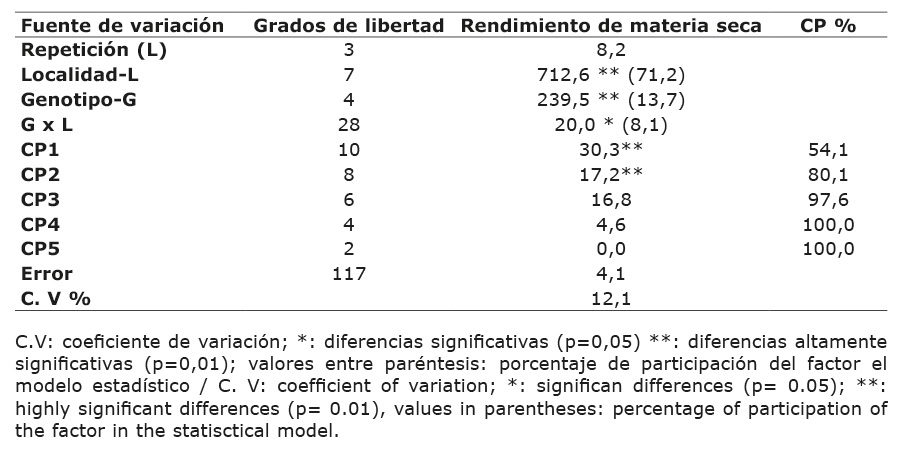 | Fuente de variación | Grados de libertad | Rendimiento de materia seca | CP % |
|---|---|---|---|
| Repetición (L) | 3 | 8,2 | |
| Localidad-L | 7 | 712,6 ** (71,2) | |
| Genotipo-G | 4 | 239,5 ** (13,7) | |
| G x L | 28 | 20,0 * (8,1) | |
| CP1 | 10 | 30,3** | 54,1 |
| CP2 | 8 | 17,2** | 80,1 |
| CP3 | 6 | 16,8 | 97,6 |
| CP4 | 4 | 4,6 | 100,0 |
| CP5 | 2 | 0,0 | 100,0 |
| Error | 117 | 4,1 | |
| C. V % | | 12,1 | |

C.V: coeficiente de variación; *: diferencias significativas (p=0,05) **: diferencias altamente significativas (p=0,01); valores entre paréntesis: porcentaje de participación del factor el modelo estadístico / C. V: coefficient of variation; *: significan differences (p= 0.05); **: highly significant differences (p= 0.01), values in parentheses: percentage of participation of the factor in the statisctical model.